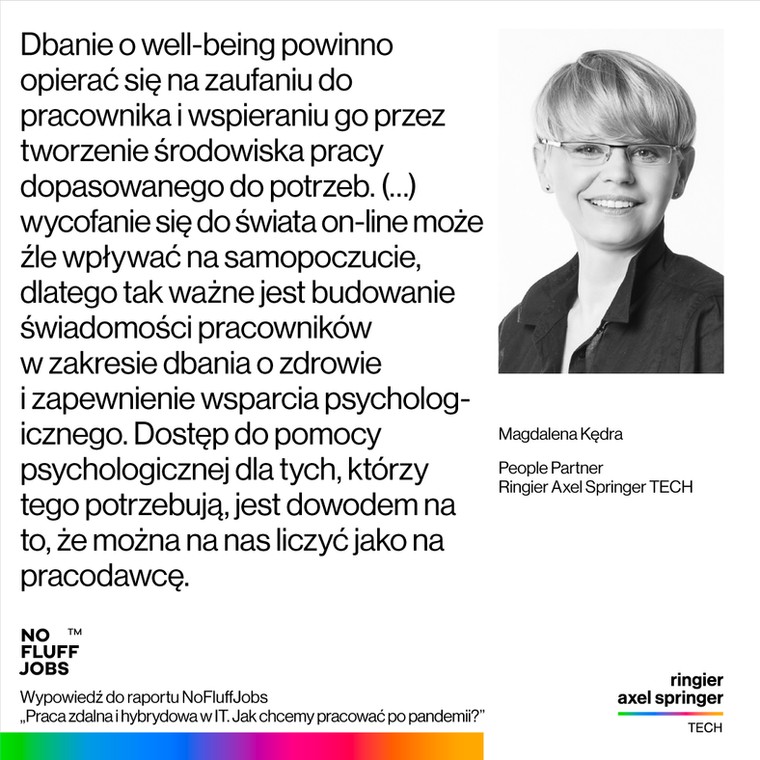 Dbanie o well-being powinno opierać się na zaufaniu do pracownika i wspieraniu go przez tworzenie środowiska pracy dopasowanego do potrzeb. (...) wycofanie się do świata on-line może źle wpływać na samopoczucie, dlatego tak ważne jest budowanie świadomości pracowników w zakresie dbania o zdrowie i zapewnienie wsparcia psychologicznego. Dostęp do pomocy psychologicznej dla tych, którzy tego potrzebują, jest dowodem na to, że można na nas liczyć jako na pracodawcę.

Magdalena Kędra

People Partner
Ringier Axel Springer TECH

NO FLUFF JOBS ™

Wypowiedź do raportu NoFluffJobs „Praca zdalna i hybrydowa w IT. Jak chcemy pracować po pandemii?"

ringier axel springer
TECH